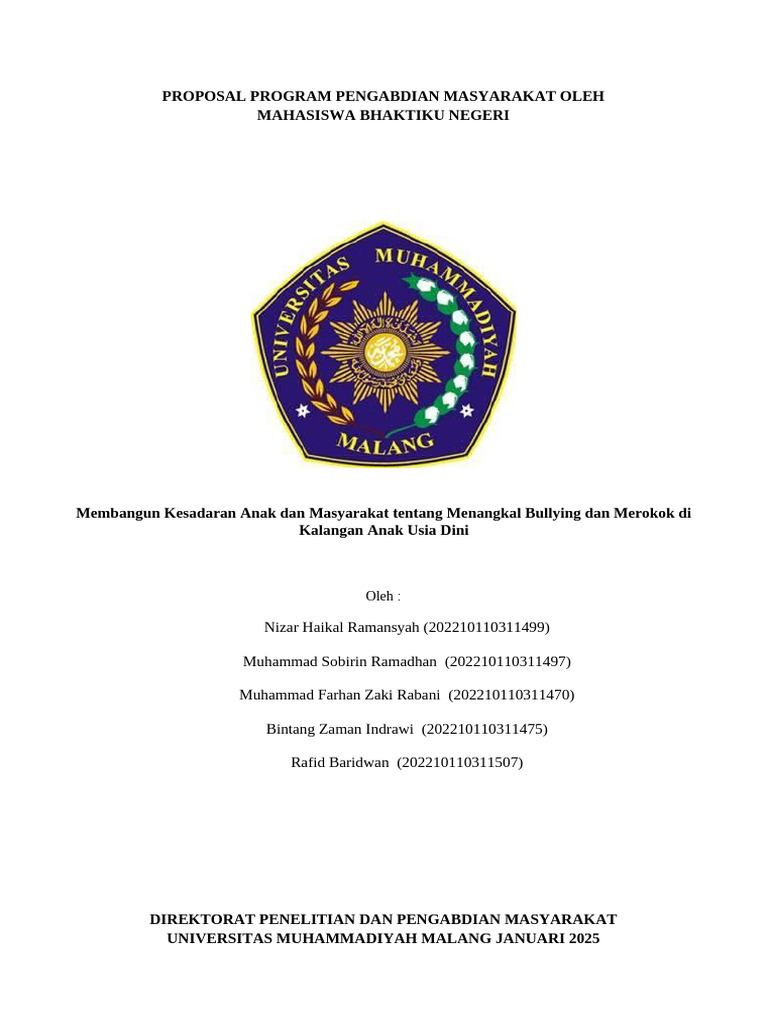 PROPOSAL PROGRAM PENGABDIAN MASYARAKAT OLEH MAHASISWA BHAKTIKU NEGERI

UNIVERSITAS MUHAMMADIYAH MALANG

Membangun Kesadaran Anak dan Masyarakat tentang Menangkal Bullying dan Merokok di Kalangan Anak Usia Dini

Oleh :

Nizar Haikal Ramansyah (202210110311499)

Muhammad Sobirin Ramadhan (202210110311497)

Muhammad Farhan Zaki Rabani (202210110311470)

Bintang Zaman Indrawi (202210110311475)

Rafid Baridwan (202210110311507)

DIREKTORAT PENELITIAN DAN PENGABDIAN MASYARAKAT UNIVERSITAS MUHAMMADIYAH MALANG JANUARI 2025